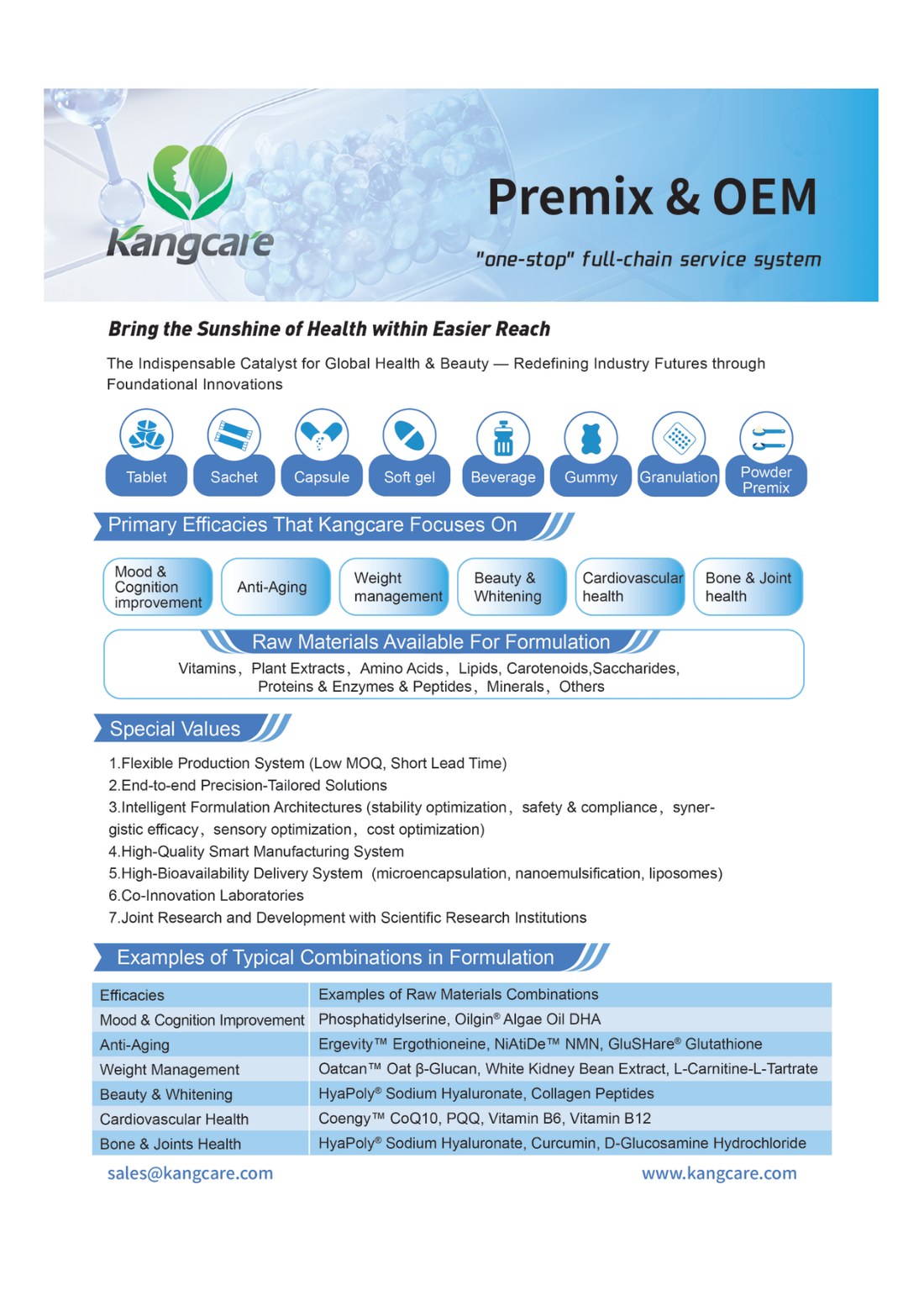 Kangcare

Premix & OEM

"one-stop" full-chain service system

Bring the Sunshine of Health within Easier Reach

The Indispensable Catalyst for Global Health & Beauty — Redefining Industry Futures through Foundational Innovations

Tablet
Sachet
Capsule
Soft gel
Beverage
Gummy
Granulation
Powder Premix

Primary Efficacies That Kangcare Focuses On

Mood & Cognition improvement
Anti-Aging
Weight management
Beauty & Whitening
Cardiovascular health
Bone & Joint health

Raw Materials Available For Formulation

Vitamins, Plant Extracts, Amino Acids, Lipids, Carotenoids,Saccharides, Proteins & Enzymes & Peptides, Minerals, Others

Special Values

1.Flexible Production System (Low MOQ, Short Lead Time)
2.End-to-end Precision-Tailored Solutions
3.Intelligent Formulation Architectures (stability optimization, safety & compliance, synergistic efficacy, sensory optimization, cost optimization)
4.High-Quality Smart Manufacturing System
5.High-Bioavailability Delivery System (microencapsulation, nanoemulsification, liposomes)
6.Co-Innovation Laboratories
7.Joint Research and Development with Scientific Research Institutions

Examples of Typical Combinations in Formulation

| Efficacies | Examples of Raw Materials Combinations |
|---|---|
| Mood & Cognition Improvement | Phosphatidylserine, Oilgin® Algae Oil DHA |
| Anti-Aging | Ergevity™ Ergothioneine, NiAtiDe™ NMN, GluSHare® Glutathione |
| Weight Management | Oatcan™ Oat β-Glucan, White Kidney Bean Extract, L-Carnitine-L-Tartrate |
| Beauty & Whitening | HyaPoly® Sodium Hyaluronate, Collagen Peptides |
| Cardiovascular Health | Coengy™ CoQ10, PQQ, Vitamin B6, Vitamin B12 |
| Bone & Joints Health | HyaPoly® Sodium Hyaluronate, Curcumin, D-Glucosamine Hydrochloride |

sales@kangcare.com
www.kangcare.com